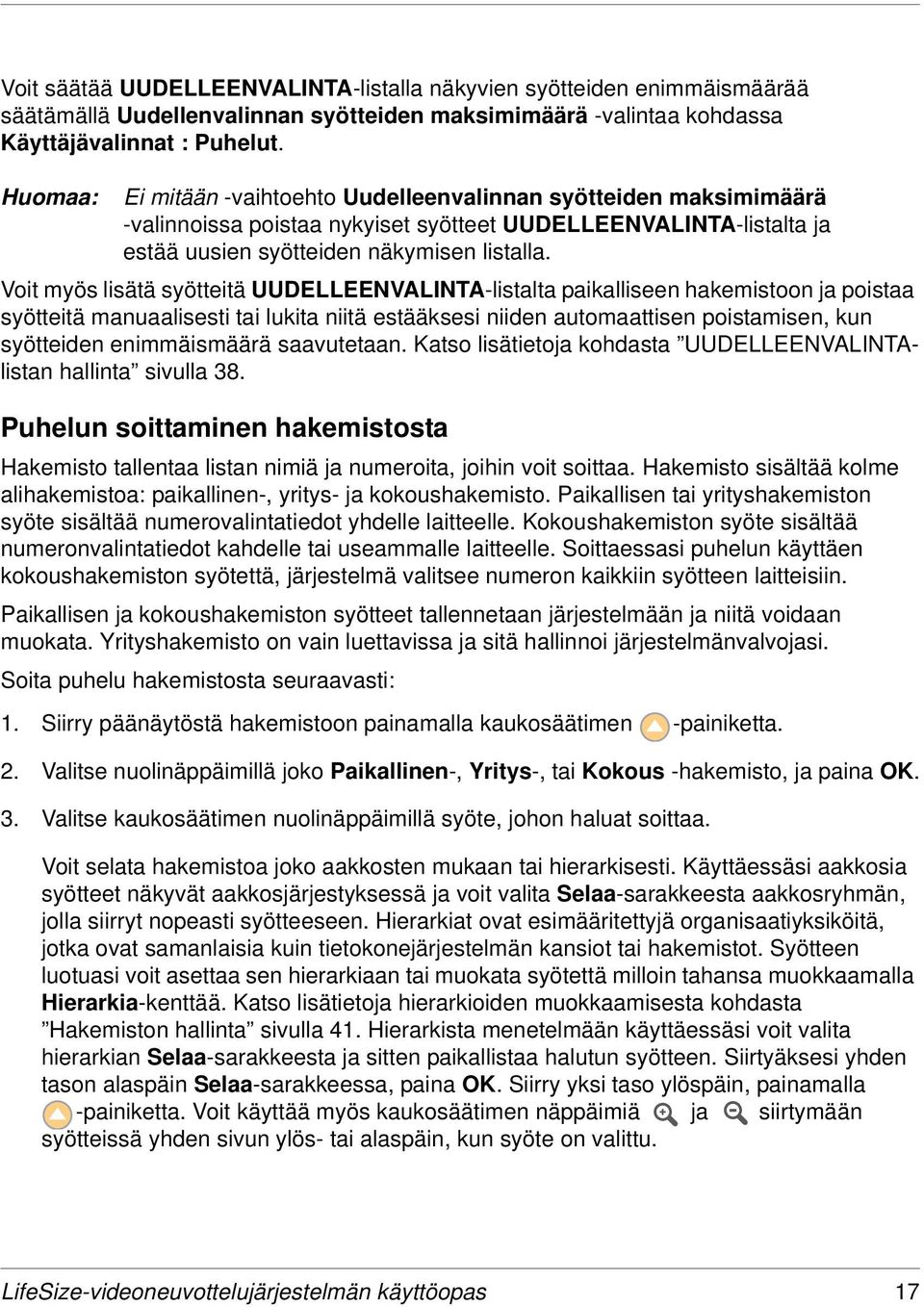 Voit säätää UUDELLEENVALINTA-listalla näkyvien syötteiden enimmäismäärää säätämällä Uudellenvalinnan syötteiden maksimimäärä -valintaa kohdassa Käyttäjävalinnat : Puhelut.

Huomaa: Ei mitään -vaihtoehto Uudelleenvalinnan syötteiden maksimimäärä -valinnoissa poistaa nykyiset syötteet UUDELLEENVALINTA-listalta ja estää uusien syötteiden näkymisen listalla.

Voit myös lisätä syötteitä UUDELLEENVALINTA-listalta paikalliseen hakemistoon ja poistaa syötteitä manuaalisesti tai lukita niitä estääksesi niiden automaattisen poistamisen, kun syötteiden enimmäismäärä saavutetaan. Katso lisätietoja kohdasta ”UUDELLEENVALINTA-listan hallinta” sivulla 38.

Puhelun soittaminen hakemistosta

Hakemisto tallentaa listan nimiä ja numeroita, joihin voit soittaa. Hakemisto sisältää kolme alihakemistoa: paikallinen-, yritys- ja kokoushakemisto. Paikallisen tai yrityshakemiston syöte sisältää numerovalintatiedot yhdelle laitteelle. Kokoushakemiston syöte sisältää numeronvalintatiedot kahdelle tai useammalle laitteelle. Soittaessasi puhelun käyttäen kokoushakemiston syötettä, järjestelmä valitsee numeron kaikkiin syötteen laitteisiin.

Paikallisen ja kokoushakemiston syötteet tallennetaan järjestelmään ja niitä voidaan muokata. Yrityshakemisto on vain luettavissa ja sitä hallinnoi järjestelmänvalvojasi.

Soita puhelu hakemistosta seuraavasti:

1. Siirry päänäytöstä hakemistoon painamalla kaukosäätimen -painiketta.

2. Valitse nuolinäppäimillä joko Paikallinen-, Yritys-, tai Kokous -hakemisto, ja paina OK.

3. Valitse kaukosäätimen nuolinäppäimillä syöte, johon haluat soittaa.

Voit selata hakemistoa joko aakkosten mukaan tai hierarkisesti. Käyttäessäsi aakkosia syötteet näkyvät aakkosjärjestyksessä ja voit valita Selaa-sarakkeesta aakkosryhmän, jolla siirryt nopeasti syötteeseen. Hierarkiat ovat esimääritettyjä organisaatiyksiköitä, jotka ovat samanlaisia kuin tietokonejärjestelmän kansiot tai hakemistot. Syötteen luotuasi voit asettaa sen hierarkiaan tai muokata syötettä milloin tahansa muokkaamalla Hierarkia-kenttää. Katso lisätietoja hierarkioiden muokkaamisesta kohdasta ”Hakemiston hallinta” sivulla 41. Hierarkista menetelmään käyttäessäsi voit valita hierarkian Selaa-sarakkeesta ja sitten paikallistaa halutun syötteen. Siirtyäksesi yhden tason alaspäin Selaa-sarakkeessa, paina OK. Siirry yksi taso ylöspäin, painamalla -painiketta. Voit käyttää myös kaukosäätimen näppäimiä ja siirtymään syötteissä yhden sivun ylös- tai alaspäin, kun syöte on valittu.

LifeSize-videoneuvottelujärjestelmän käyttöopas 17